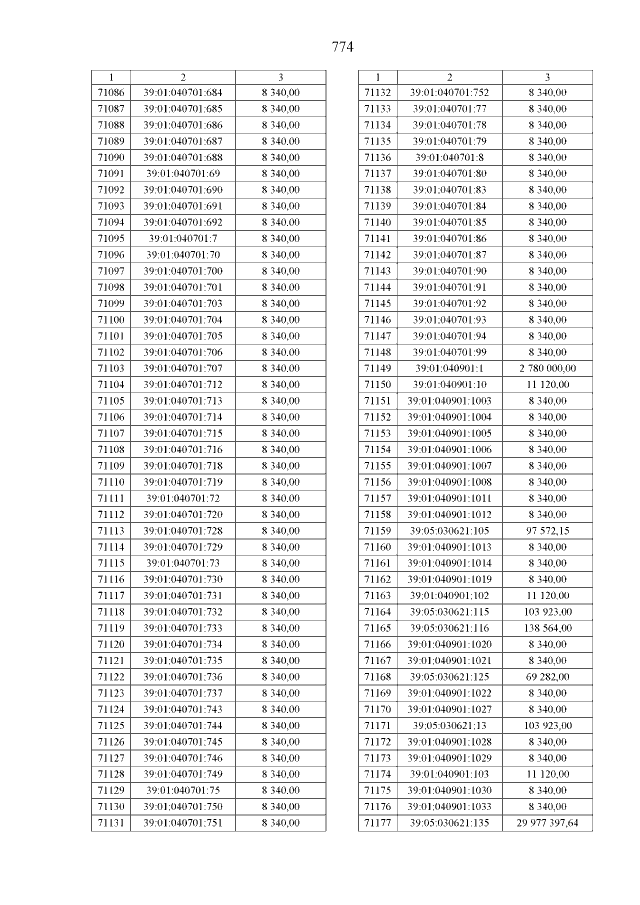 774

| 1 | 2 | 3 |
|---|---|---|
| 71086 | 39:01:040701:684 | 8 340,00 |
| 71087 | 39:01:040701:685 | 8 340,00 |
| 71088 | 39:01:040701:686 | 8 340,00 |
| 71089 | 39:01:040701:687 | 8 340,00 |
| 71090 | 39:01:040701:688 | 8 340,00 |
| 71091 | 39:01:040701:69 | 8 340,00 |
| 71092 | 39:01:040701:690 | 8 340,00 |
| 71093 | 39:01:040701:691 | 8 340,00 |
| 71094 | 39:01:040701:692 | 8 340,00 |
| 71095 | 39:01:040701:7 | 8 340,00 |
| 71096 | 39:01:040701:70 | 8 340,00 |
| 71097 | 39:01:040701:700 | 8 340,00 |
| 71098 | 39:01:040701:701 | 8 340,00 |
| 71099 | 39:01:040701:703 | 8 340,00 |
| 71100 | 39:01:040701:704 | 8 340,00 |
| 71101 | 39:01:040701:705 | 8 340,00 |
| 71102 | 39:01:040701:706 | 8 340,00 |
| 71103 | 39:01:040701:707 | 8 340,00 |
| 71104 | 39:01:040701:712 | 8 340,00 |
| 71105 | 39:01:040701:713 | 8 340,00 |
| 71106 | 39:01:040701:714 | 8 340,00 |
| 71107 | 39:01:040701:715 | 8 340,00 |
| 71108 | 39:01:040701:716 | 8 340,00 |
| 71109 | 39:01:040701:718 | 8 340,00 |
| 71110 | 39:01:040701:719 | 8 340,00 |
| 71111 | 39:01:040701:72 | 8 340,00 |
| 71112 | 39:01:040701:720 | 8 340,00 |
| 71113 | 39:01:040701:728 | 8 340,00 |
| 71114 | 39:01:040701:729 | 8 340,00 |
| 71115 | 39:01:040701:73 | 8 340,00 |
| 71116 | 39:01:040701:730 | 8 340,00 |
| 71117 | 39:01:040701:731 | 8 340,00 |
| 71118 | 39:01:040701:732 | 8 340,00 |
| 71119 | 39:01:040701:733 | 8 340,00 |
| 71120 | 39:01:040701:734 | 8 340,00 |
| 71121 | 39:01:040701:735 | 8 340,00 |
| 71122 | 39:01:040701:736 | 8 340,00 |
| 71123 | 39:01:040701:737 | 8 340,00 |
| 71124 | 39:01:040701:743 | 8 340,00 |
| 71125 | 39:01:040701:744 | 8 340,00 |
| 71126 | 39:01:040701:745 | 8 340,00 |
| 71127 | 39:01:040701:746 | 8 340,00 |
| 71128 | 39:01:040701:749 | 8 340,00 |
| 71129 | 39:01:040701:75 | 8 340,00 |
| 71130 | 39:01:040701:750 | 8 340,00 |
| 71131 | 39:01:040701:751 | 8 340,00 |

| 1 | 2 | 3 |
|---|---|---|
| 71132 | 39:01:040701:752 | 8 340,00 |
| 71133 | 39:01:040701:77 | 8 340,00 |
| 71134 | 39:01:040701:78 | 8 340,00 |
| 71135 | 39:01:040701:79 | 8 340,00 |
| 71136 | 39:01:040701:8 | 8 340,00 |
| 71137 | 39:01:040701:80 | 8 340,00 |
| 71138 | 39:01:040701:83 | 8 340,00 |
| 71139 | 39:01:040701:84 | 8 340,00 |
| 71140 | 39:01:040701:85 | 8 340,00 |
| 71141 | 39:01:040701:86 | 8 340,00 |
| 71142 | 39:01:040701:87 | 8 340,00 |
| 71143 | 39:01:040701:90 | 8 340,00 |
| 71144 | 39:01:040701:91 | 8 340,00 |
| 71145 | 39:01:040701:92 | 8 340,00 |
| 71146 | 39:01:040701:93 | 8 340,00 |
| 71147 | 39:01:040701:94 | 8 340,00 |
| 71148 | 39:01:040701:99 | 8 340,00 |
| 71149 | 39:01:040901:1 | 2 780 000,00 |
| 71150 | 39:01:040901:10 | 11 120,00 |
| 71151 | 39:01:040901:1003 | 8 340,00 |
| 71152 | 39:01:040901:1004 | 8 340,00 |
| 71153 | 39:01:040901:1005 | 8 340,00 |
| 71154 | 39:01:040901:1006 | 8 340,00 |
| 71155 | 39:01:040901:1007 | 8 340,00 |
| 71156 | 39:01:040901:1008 | 8 340,00 |
| 71157 | 39:01:040901:1011 | 8 340,00 |
| 71158 | 39:01:040901:1012 | 8 340,00 |
| 71159 | 39:05:030621:105 | 97 572,15 |
| 71160 | 39:01:040901:1013 | 8 340,00 |
| 71161 | 39:01:040901:1014 | 8 340,00 |
| 71162 | 39:01:040901:1019 | 8 340,00 |
| 71163 | 39:01:040901:102 | 11 120,00 |
| 71164 | 39:05:030621:115 | 103 923,00 |
| 71165 | 39:05:030621:116 | 138 564,00 |
| 71166 | 39:01:040901:1020 | 8 340,00 |
| 71167 | 39:01:040901:1021 | 8 340,00 |
| 71168 | 39:05:030621:125 | 69 282,00 |
| 71169 | 39:01:040901:1022 | 8 340,00 |
| 71170 | 39:01:040901:1027 | 8 340,00 |
| 71171 | 39:05:030621:13 | 103 923,00 |
| 71172 | 39:01:040901:1028 | 8 340,00 |
| 71173 | 39:01:040901:1029 | 8 340,00 |
| 71174 | 39:01:040901:103 | 11 120,00 |
| 71175 | 39:01:040901:1030 | 8 340,00 |
| 71176 | 39:01:040901:1033 | 8 340,00 |
| 71177 | 39:05:030621:135 | 29 977 397,64 |